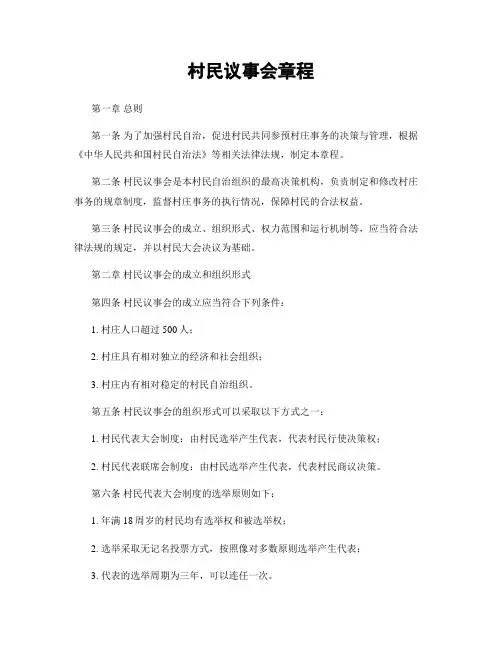 村民议事会章程

第一章 总则

第一条 为了加强村民自治，促进村民共同参预村庄事务的决策与管理，根据《中华人民共和国村民自治法》等相关法律法规，制定本章程。

第二条 村民议事会是本村民自治组织的最高决策机构，负责制定和修改村庄事务的规章制度，监督村庄事务的执行情况，保障村民的合法权益。

第三条 村民议事会的成立、组织形式、权力范围和运行机制等，应当符合法律法规的规定，并以村民大会决议为基础。

第二章 村民议事会的成立和组织形式

第四条 村民议事会的成立应当符合下列条件：

1. 村庄人口超过 500 人；

2. 村庄具有相对独立的经济和社会组织；

3. 村庄内有相对稳定的村民自治组织。

第五条 村民议事会的组织形式可以采取以下方式之一：

1. 村民代表大会制度：由村民选举产生代表，代表村民行使决策权；

2. 村民代表联席会制度：由村民选举产生代表，代表村民商议决策。

第六条 村民代表大会制度的选举原则如下：

1. 年满 18 周岁的村民均有选举权和被选举权；

2. 选举采取无记名投票方式，按照像对多数原则选举产生代表；

3. 代表的选举周期为三年，可以连任一次。